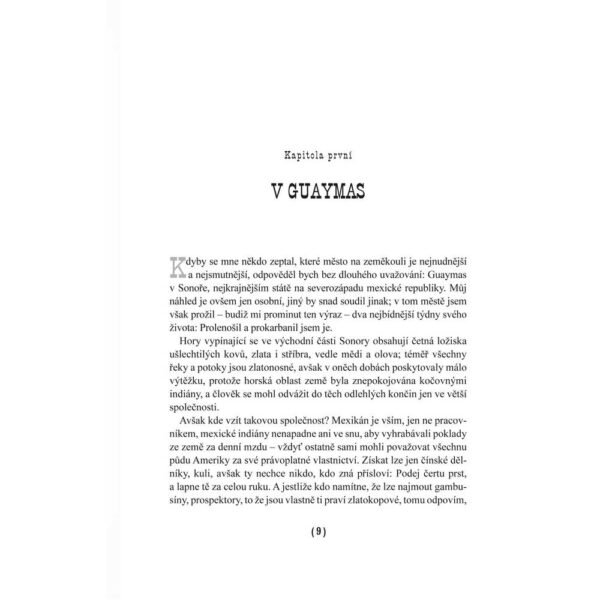 Kapitola první

V GUAYMAS

Kdyby se mne někdo zeptal, které město na zeměkouli je nejnudnější a nejsmutnější, odpověděl bych bez dlouhého uvažování: Guaymas v Sonoře, nejkrajnějším státě na severozápadu mexické republiky. Můj náhled je ovšem jen osobní, jiný by snad soudil jinak; v tom městě jsem však prožil – budiž mi prominut ten výraz – dva nejbídnější týdny svého života: Prolenošil a prokarbanil jsem je.

Hory vypínající se ve východní části Sonory obsahují četná ložiska ušlechtilých kovů, zlata i stříbra, vedle mědi a olova; téměř všechny řeky a potoky jsou zlatonosné, avšak v oněch dobách poskytovaly málo výtěžku, protože horská oblast země byla znepokojována kočovnými indiány, a člověk se mohl odvážit do těch odlehlých končin jen ve větší společnosti.

Avšak kde vzít takovou společnost? Mexikán je vším, jen ne pracovníkem, mexické indiány nenapadne ani ve snu, aby vyhrabávali poklady ze země za denní mzdu – vždyť ostatně sami mohli považovat všechnu půdu Ameriky za své právoplatné vlastnictví. Získat lze jen čínské dělníky, kuli, avšak ty nechce nikdo, kdo zná přísloví: Podej čertu prst, a lapne tě za celou ruku. A jestliže kdo namítne, že lze najmout gambusíny, prospektory, to že jsou vlastně ti praví zlatokopové, tomu odpovím,

(9)